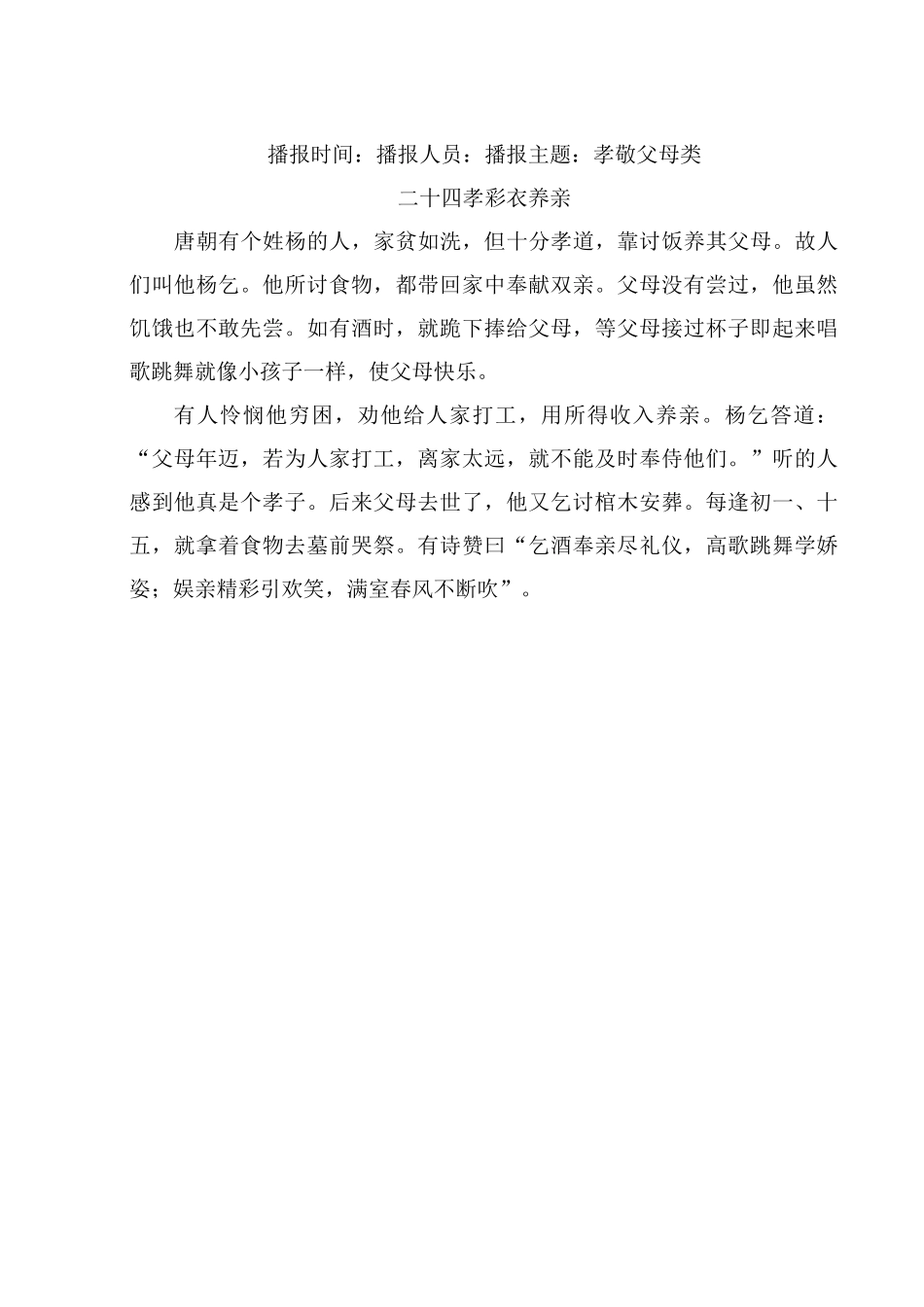 播报时间：播报人员：播报主题：孝敬父母类

二十四孝彩衣养亲

唐朝有个姓杨的人，家贫如洗，但十分孝道，靠讨饭养其父母。故人们叫他杨乞。他所讨食物，都带回家中奉献双亲。父母没有尝过，他虽然饥饿也不敢先尝。如有酒时，就跪下捧给父母，等父母接过杯子即起来唱歌跳舞就像小孩子一样，使父母快乐。

有人怜悯他穷困，劝他给人家打工，用所得收入养亲。杨乞答道：“父母年迈，若为人家打工，离家太远，就不能及时奉侍他们。”听的人感到他真是个孝子。后来父母去世了，他又乞讨棺木安葬。每逢初一、十五，就拿着食物去墓前哭祭。有诗赞曰“乞酒奉亲尽礼仪，高歌跳舞学娇姿；娱亲精彩引欢笑，满室春风不断吹”。